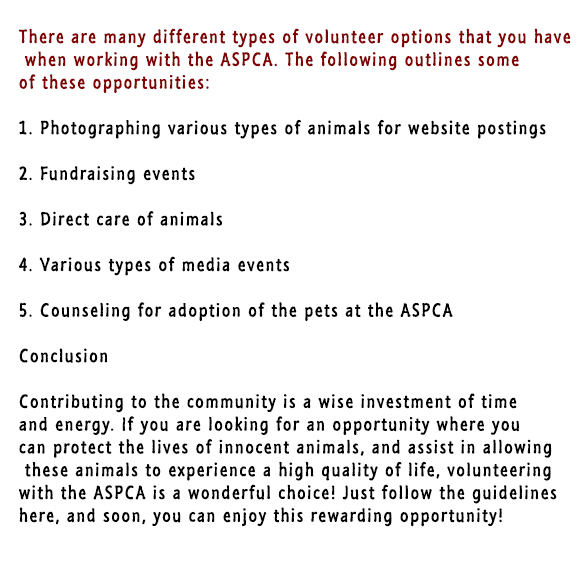 There are many different types of volunteer options that you have when working with the ASPCA. The following outlines some of these opportunities:

1. Photographing various types of animals for website postings

2. Fundraising events

3. Direct care of animals

4. Various types of media events

5. Counseling for adoption of the pets at the ASPCA

Conclusion

Contributing to the community is a wise investment of time and energy. If you are looking for an opportunity where you can protect the lives of innocent animals, and assist in allowing these animals to experience a high quality of life, volunteering with the ASPCA is a wonderful choice! Just follow the guidelines here, and soon, you can enjoy this rewarding opportunity!